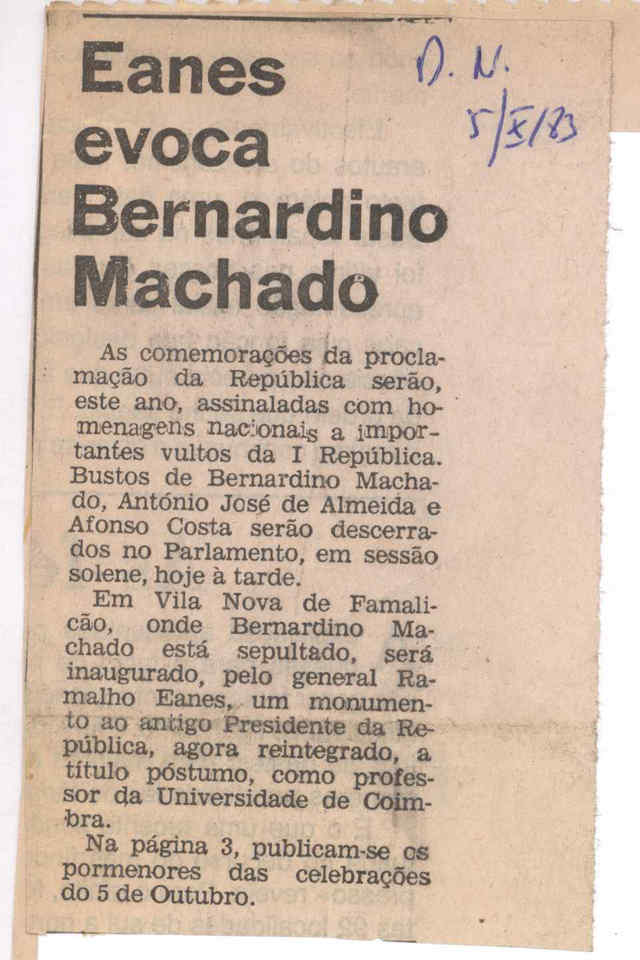 Eanes evoca Bernardino Machado

D. N.
5/X/83

As comemorações da proclamação da República serão, este ano, assinaladas com homenagens nacionais a importantes vultos da I República. Bustos de Bernardino Machado, António José de Almeida e Afonso Costa serão descerrados no Parlamento, em sessão solene, hoje à tarde.

Em Vila Nova de Famalicão, onde Bernardino Machado está sepultado, será inaugurado, pelo general Ramalho Eanes, um monumento ao antigo Presidente da República, agora reintegrado, a título póstumo, como professor da Universidade de Coimbra.

Na página 3, publicam-se os pormenores das celebrações do 5 de Outubro.